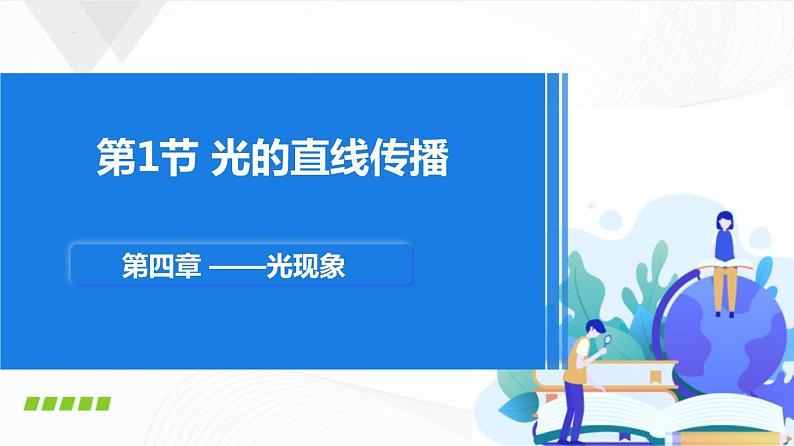 第1节 光的直线传播

第四章 ——光现象